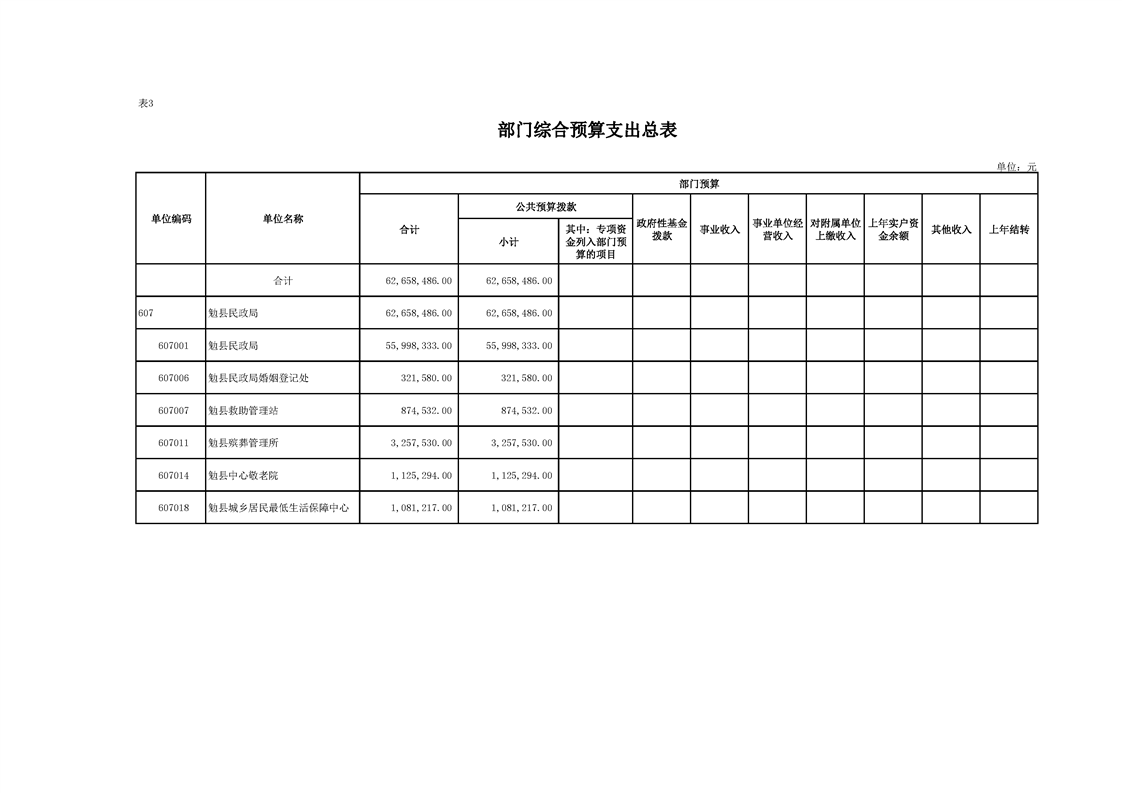 表3

部门综合预算支出总表

单位：元

| 单位编码 | 单位名称 | 部门预算 | | | | | | | | | |
|---|---|---|---|---|---|---|---|---|---|---|---|
| | | 合计 | 公共预算拨款 | | 政府性基金拨款 | 事业收入 | 事业单位经营收入 | 对附属单位上缴收入 | 上年实户资金余额 | 其他收入 | 上年结转 |
| | | | 小计 | 其中：专项资金列入部门预算的项目 | | | | | | | |
| | 合计 | 62,658,486.00 | 62,658,486.00 | | | | | | | | |
| 607 | 勉县民政局 | 62,658,486.00 | 62,658,486.00 | | | | | | | | |
| 607001 | 勉县民政局 | 55,998,333.00 | 55,998,333.00 | | | | | | | | |
| 607006 | 勉县民政局婚姻登记处 | 321,580.00 | 321,580.00 | | | | | | | | |
| 607007 | 勉县救助管理站 | 874,532.00 | 874,532.00 | | | | | | | | |
| 607011 | 勉县殡葬管理所 | 3,257,530.00 | 3,257,530.00 | | | | | | | | |
| 607014 | 勉县中心敬老院 | 1,125,294.00 | 1,125,294.00 | | | | | | | | |
| 607018 | 勉县城乡居民最低生活保障中心 | 1,081,217.00 | 1,081,217.00 | | | | | | | | |